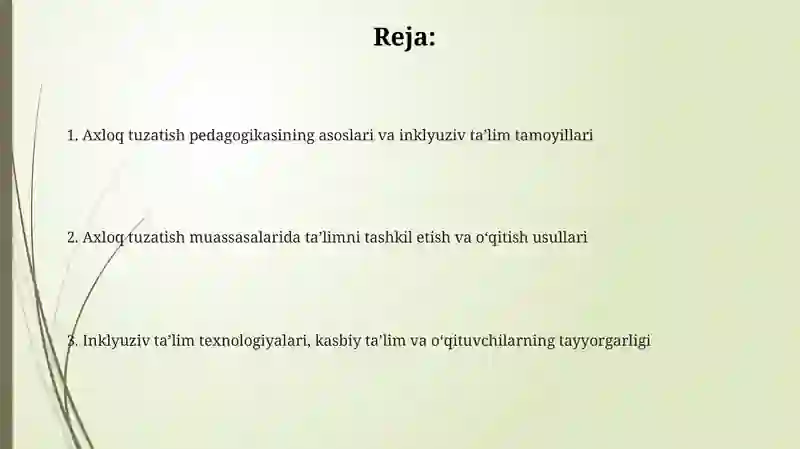 Reja:

1. Axloq tuzatish pedagogikasining asoslari va inklyuziv ta’lim tamoyillari

2. Axloq tuzatish muassasalarida ta’limni tashkil etish va o‘qitish usullari

3. Inklyuziv ta’lim texnologiyalari, kasbiy ta’lim va o‘qituvchilarning tayyorgarligi